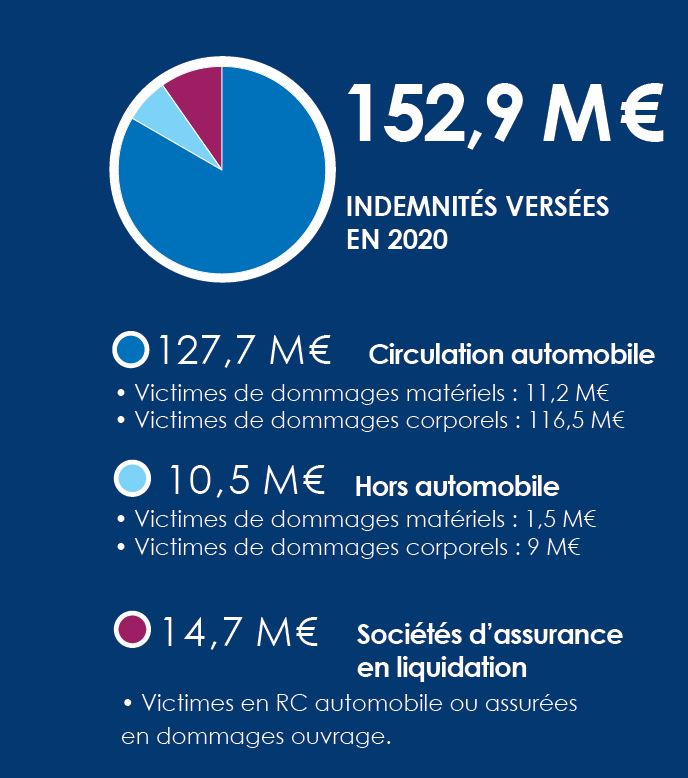 152,9 M€

INDEMNITÉS VERSÉES EN 2020

127,7 M€ Circulation automobile

• Victimes de dommages matériels : 11,2 M€
• Victimes de dommages corporels : 116,5 M€

10,5 M€ Hors automobile

• Victimes de dommages matériels : 1,5 M€
• Victimes de dommages corporels : 9 M€

14,7 M€ Sociétés d'assurance en liquidation

• Victimes en RC automobile ou assurées en dommages ouvrage.